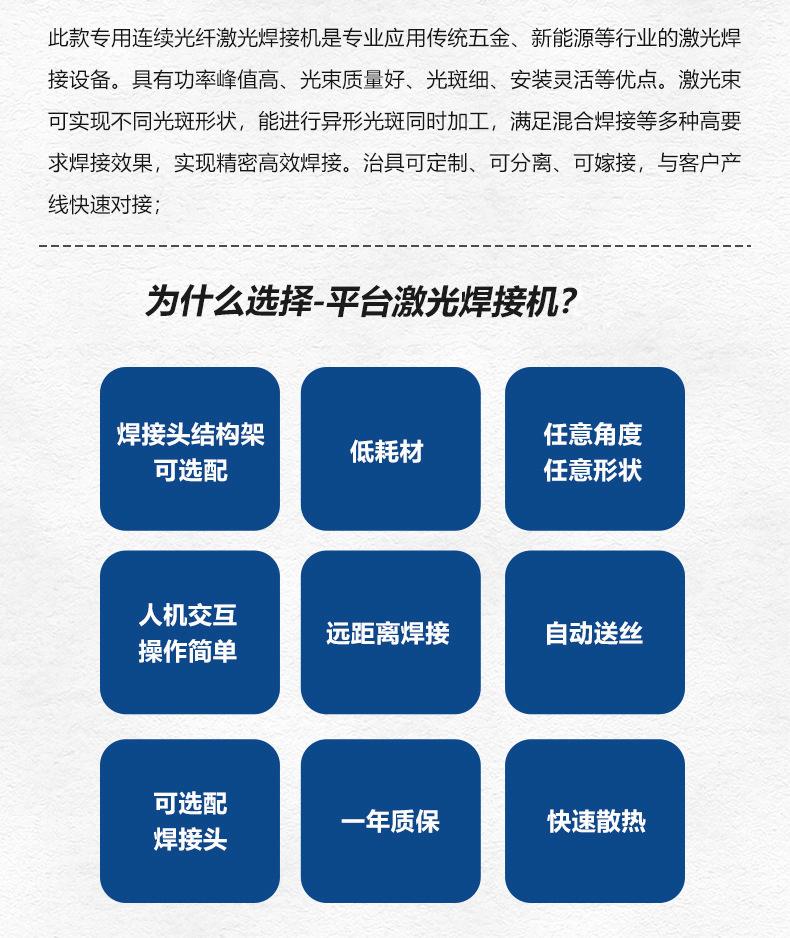 此款专用连续光纤激光焊接机是专业应用传统五金、新能源等行业的激光焊接设备。具有功率峰值高、光束质量好、光斑细、安装灵活等优点。激光束可实现不同光斑形状，能进行异形光斑同时加工，满足混合焊接等多种高要求焊接效果，实现精密高效焊接。治具可定制、可分离、可嫁接，与客户产线快速对接；

为什么选择-平台激光焊接机？

焊接头结构架
可选配

低耗材

任意角度
任意形状

人机交互
操作简单

远距离焊接

自动送丝

可选配
焊接头

一年质保

快速散热